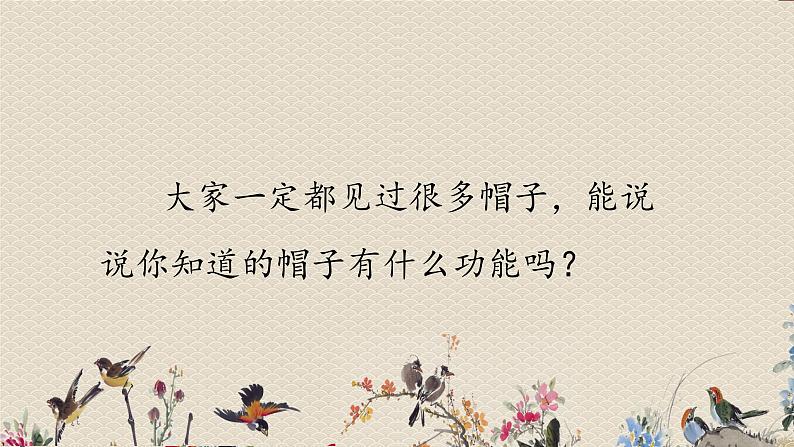 大家一定都见过很多帽子，能说说你知道的帽子有什么功能吗？